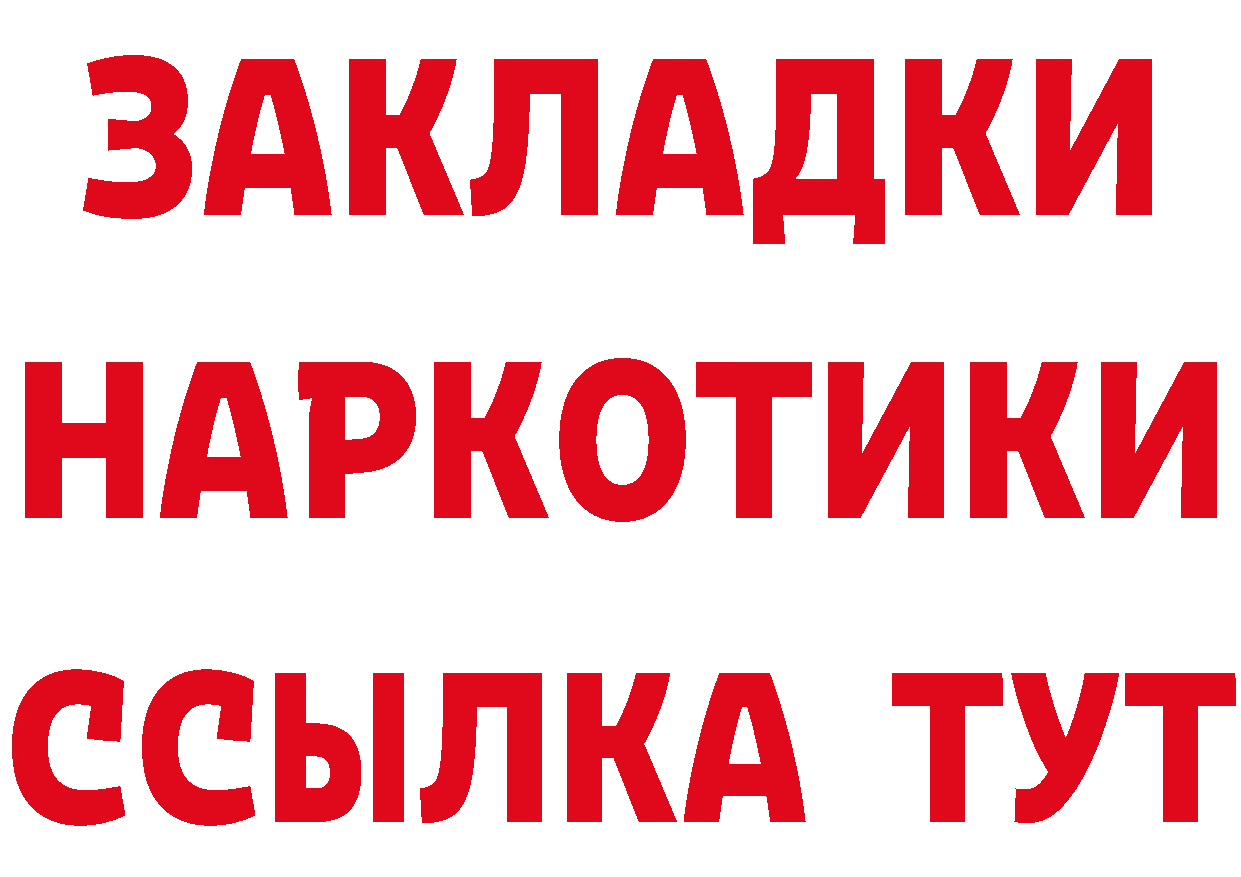 ЗАКЛАДКИ НАРКОТИКИ ССЫЛКА ТУТ